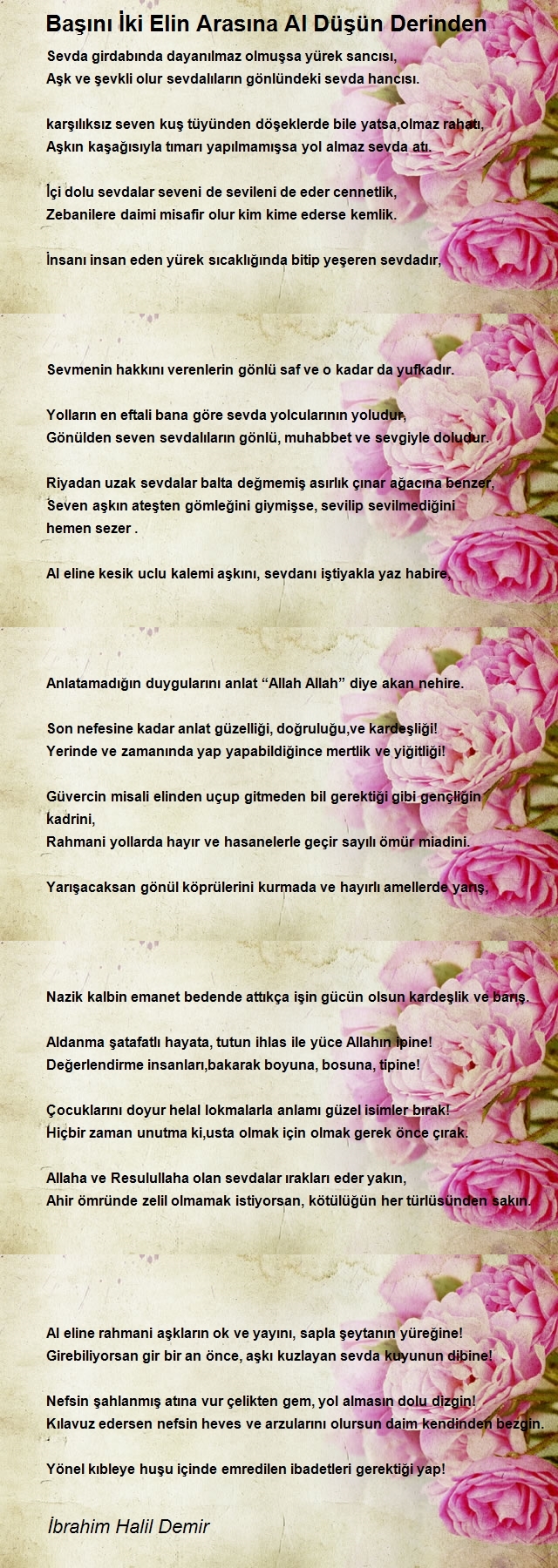 Başını İki Elin Arasına Al Düşün Derinden

Sevda girdabında dayanılmaz olmuşsa yürek sancısı,
Aşk ve şevkli olur sevdalıların gönlündeki sevda hancısı.

karşılıksız seven kuş tüyünden döşeklerde bile yatsa,olmaz rahatı,
Aşkın kaşağısıyla tımarı yapılmamışsa yol almaz sevda atı.

İçi dolu sevdalar seveni de sevileni de eder cennetlik,
Zebanilere daimi misafir olur kim kime ederse kemlik.

İnsanı insan eden yürek sıcaklığında bitip yeşeren sevdadır,

Sevmenin hakkını verenlerin gönlü saf ve o kadar da yufkadır.

Yolların en eftali bana göre sevda yolcularının yoludur,
Gönülden seven sevdalıların gönlü, muhabbet ve sevgiyle doludur.

Riyadan uzak sevdalar balta değmemiş asırlık çınar ağacına benzer,
Seven aşkın ateşten gömleğini giymişse, sevilip sevilmediğini hemen sezer .

Al eline kesik uclu kalemi aşkını, sevdanı iştiyakla yaz habire,

Anlatamadığın duygularını anlat “Allah Allah” diye akan nehire.

Son nefesine kadar anlat güzelliği, doğruluğu,ve kardeşliği!
Yerinde ve zamanında yap yapabildiğince mertlik ve yiğitliği!

Güvercin misali elinden uçup gitmeden bil gerektiği gibi gençliğin kadrini,
Rahmani yollarda hayır ve hasanelerle geçir sayılı ömür miadini.

Yarışacaksan gönül köprülerini kurmada ve hayırlı amellerde yarış,

Nazik kalbin emanet bedende attıkça işin gücün olsun kardeşlik ve barış.

Aldanma şatafatlı hayata, tutun ihlas ile yüce Allahın ipine!
Değerlendirme insanları,bakarak boyuna, bosuna, tipine!

Çocuklarını doyur helal lokmalarla anlamı güzel isimler bırak!
Hiçbir zaman unutma ki,usta olmak için olmak gerek önce çırak.

Allaha ve Resulullaha olan sevdalar ırakları eder yakın,
Ahir ömründe zelil olmamak istiyorsan, kötülüğün her türlüsünden sakın.

Al eline rahmani aşkların ok ve yayını, sapla şeytanın yüreğine!
Girebiliyorsan gir bir an önce, aşkı kuzlayan sevda kuyunun dibine!

Nefsin şahlanmış atına vur çelikten gem, yol almasın dolu dizgin!
Kılavuz edersen nefsin heves ve arzularını olursun daim kendinden bezgin.

Yönel kıbleye huşu içinde emredilen ibadetleri gerektiği yap!

İbrahim Halil Demir